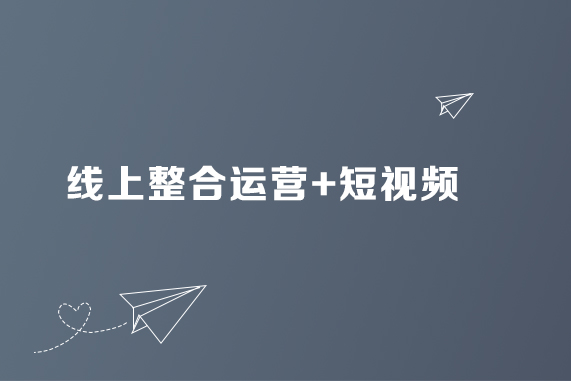 线上整合运营+短视频